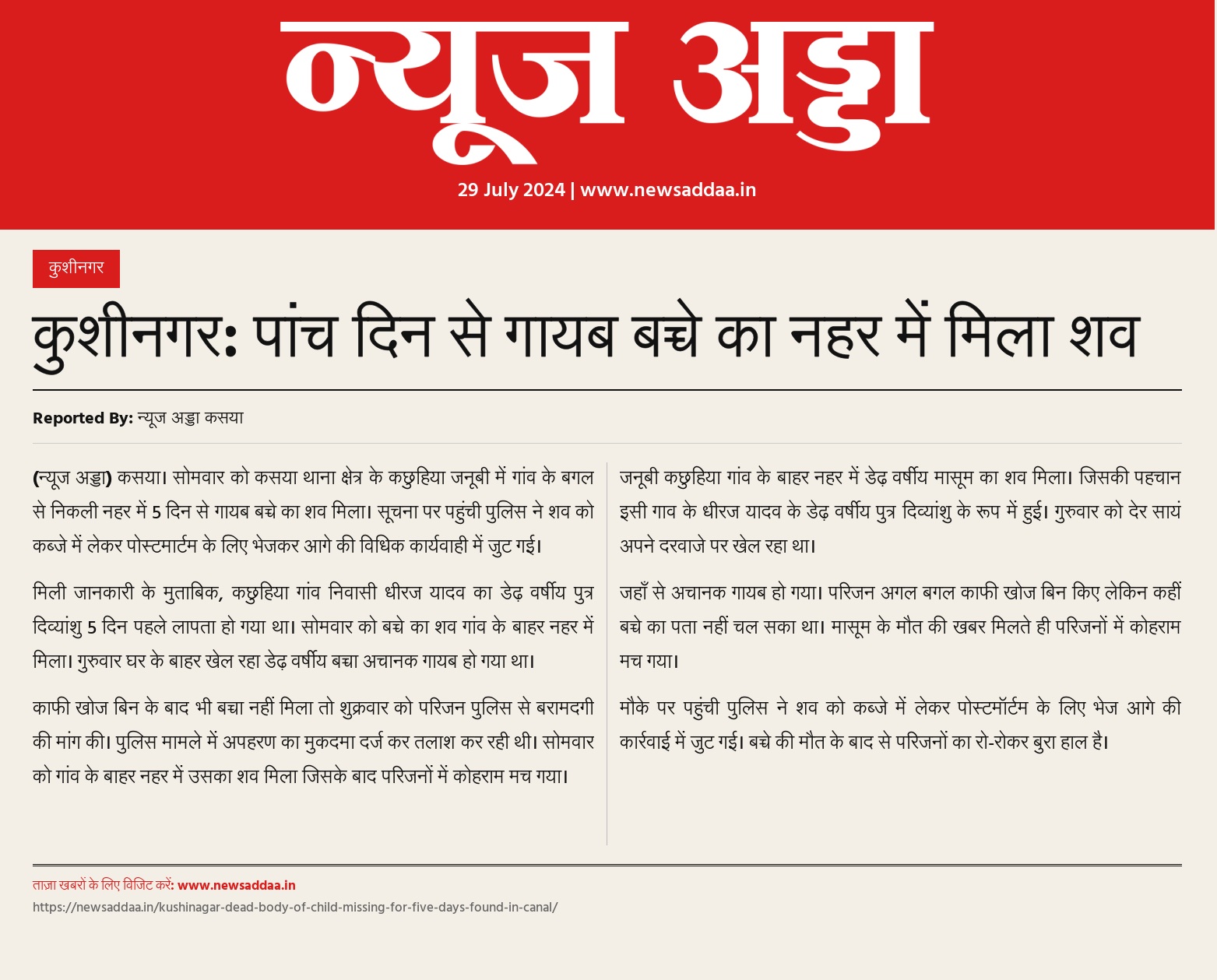 न्यूज अड्डा

29 July 2024 | www.newsaddaa.in

कुशीनगर

कुशीनगर: पांच दिन से गायब बच्चे का नहर में मिला शव

Reported By: न्यूज अड्डा कसया

(न्यूज अड्डा) कसया। सोमवार को कसया थाना क्षेत्र के कछुहिया जनूबी में गांव के बगल से निकली नहर में 5 दिन से गायब बच्चे का शव मिला। सूचना पर पहुंची पुलिस ने शव को कब्जे में लेकर पोस्टमार्टम के लिए भेजकर आगे की विधिक कार्यवाही में जुट गई।

मिली जानकारी के मुताबिक, कछुहिया गांव निवासी धीरज यादव का डेढ़ वर्षीय पुत्र दिव्यांशु 5 दिन पहले लापता हो गया था। सोमवार को बच्चे का शव गांव के बाहर नहर में मिला। गुरुवार घर के बाहर खेल रहा डेढ़ वर्षीय बच्चा अचानक गायब हो गया था।

काफी खोज बिन के बाद भी बच्चा नहीं मिला तो शुक्रवार को परिजन पुलिस से बरामदगी की मांग की। पुलिस मामले में अपहरण का मुकदमा दर्ज कर तलाश कर रही थी। सोमवार को गांव के बाहर नहर में उसका शव मिला जिसके बाद परिजनों में कोहराम मच गया।

जनूबी कछुहिया गांव के बाहर नहर में डेढ़ वर्षीय मासूम का शव मिला। जिसकी पहचान इसी गाव के धीरज यादव के डेढ़ वर्षीय पुत्र दिव्यांशु के रूप में हुई। गुरुवार को देर सायं अपने दरवाजे पर खेल रहा था।

जहाँ से अचानक गायब हो गया। परिजन अगल बगल काफी खोज बिन किए लेकिन कहीं बच्चे का पता नहीं चल सका था। मासूम के मौत की खबर मिलते ही परिजनों में कोहराम मच गया।

मौके पर पहुंची पुलिस ने शव को कब्जे में लेकर पोस्टमॉर्टम के लिए भेज आगे की कार्रवाई में जुट गई। बच्चे की मौत के बाद से परिजनों का रो-रोकर बुरा हाल है।

ताज़ा खबरों के लिए विजिट करें: www.newsaddaa.in
https://newsaddaa.in/kushinagar-dead-body-of-child-missing-for-five-days-found-in-canal/